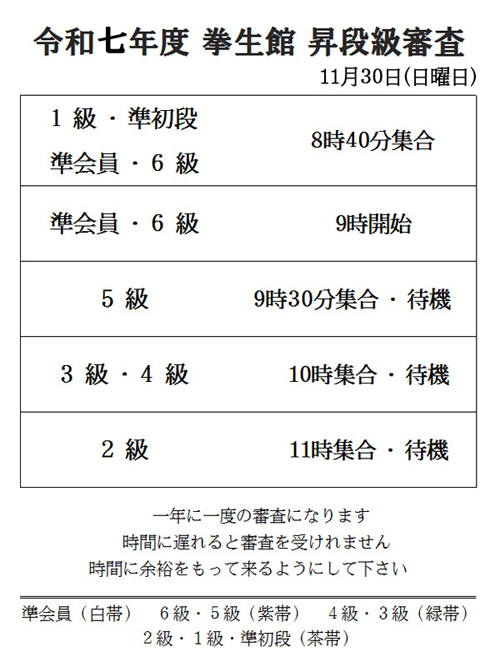 令和七年度 拳生館 昇段級審査

11月30日(日曜日)

| | |
|---|---|
| 1 級 ・ 準初段<br>準会員 ・ 6 級 | 8時40分集合 |
| 準会員 ・ 6 級 | 9時開始 |
| 5 級 | 9時30分集合 ・ 待機 |
| 3 級 ・ 4 級 | 10時集合 ・ 待機 |
| 2 級 | 11時集合 ・ 待機 |

一年に一度の審査になります
時間に遅れると審査を受けれません
時間に余裕をもって来るようにして下さい

準会員（白帯） 6級・5級（紫帯） 4級・3級（緑帯）
2級・1級・準初段（茶帯）